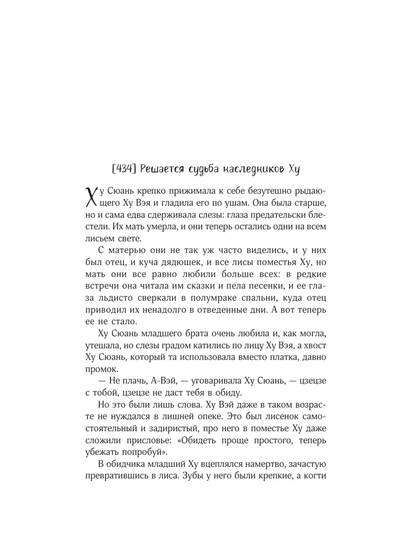 [434] Решается судьба наследников Ху

Ху Сюань крепко прижимала к себе безутешно рыдающего Ху Вэя и гладила его по ушам. Она была старше, но и сама едва сдерживала слезы: глаза предательски блестели. Их мать умерла, и они теперь остались одни на всем лисьем свете.

С матерью они не так уж часто виделись, и у них был отец, и куча дядюшек, и все лисы поместья Ху, но мать они все равно любили больше всех: в редкие встречи она читала им сказки и пела песенки, и ее глаза льдисто сверкали в полумраке спальни, куда отец приводил их ненадолго в отведенные дни. А вот теперь ее не стало.

Ху Сюань младшего брата очень любила и, как могла, утешала, но слезы градом катились по лицу Ху Вэя, а хвост Ху Сюань, который та использовала вместо платка, давно промок.

— Не плачь, А-Вэй, — уговаривала Ху Сюань, — цзецзе с тобой, цзецзе не даст тебя в обиду.

Но это были лишь слова. Ху Вэй даже в таком возрасте не нуждался в лишней опеке. Это был лисенок самостоятельный и задиристый, про него в поместье Ху даже сложили присловье: «Обидеть проще простого, теперь убежать попробуй».

В обидчика младший Ху вцеплялся намертво, зачастую превратившись в лиса. Зубы у него были крепкие, а когти